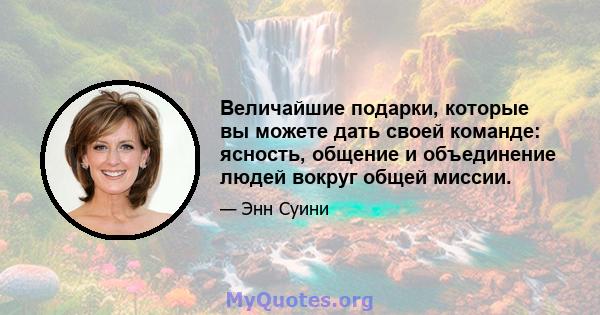 Величайшие подарки, которые вы можете дать своей команде: ясность, общение и объединение людей вокруг общей миссии.

— Энн Суини

MyQuotes.org